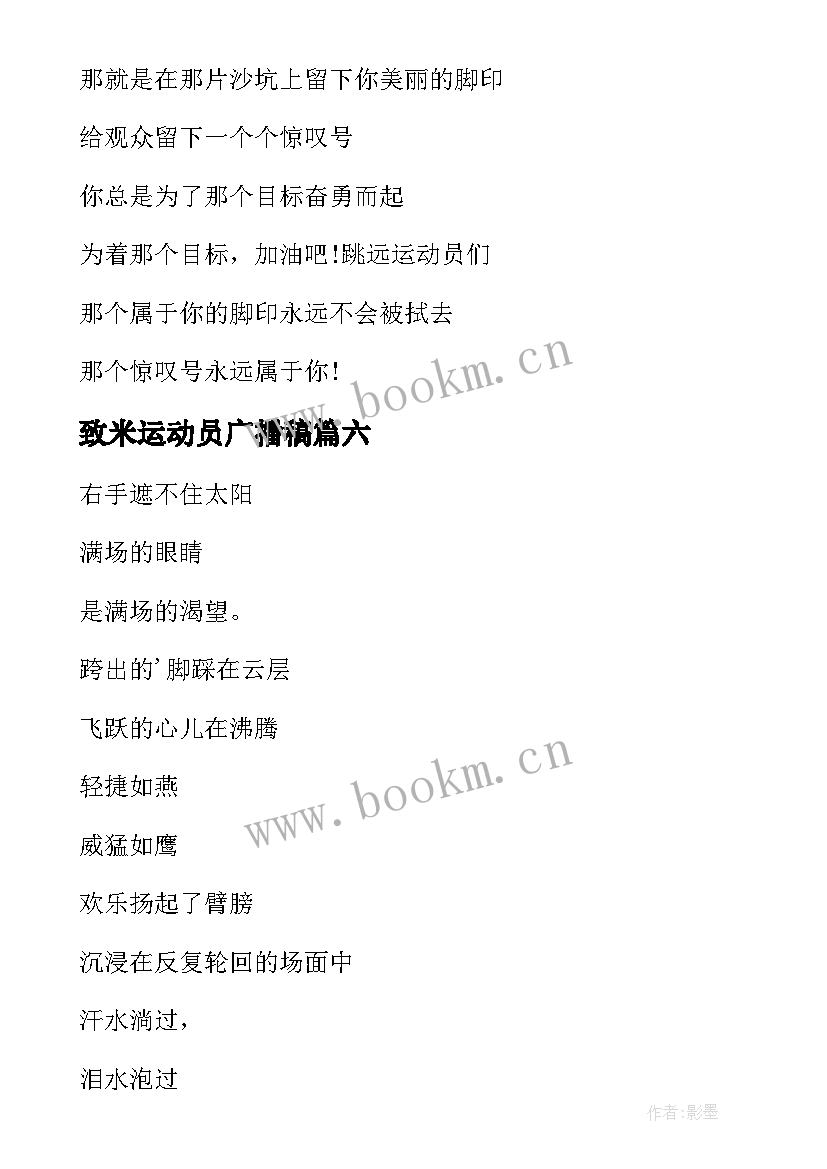 那就是在那片沙坑上留下你美丽的脚印

给观众留下一个个惊叹号

你总是为了那个目标奋勇而起

为着那个目标，加油吧!跳远运动员们

那个属于你的脚印永远不会被拭去

那个惊叹号永远属于你!

www.bookm.cn

致米运动员广播稿篇六

右手遮不住太阳

满场的眼睛

是满场的渴望。

跨出的'脚踩在云层

飞跃的心儿在沸腾

轻捷如燕

www.bookm.cn

威猛如鹰

欢乐扬起了臂膀

沉浸在反复轮回的场面中

汗水淌过，

泪水泡过

作者:影墨